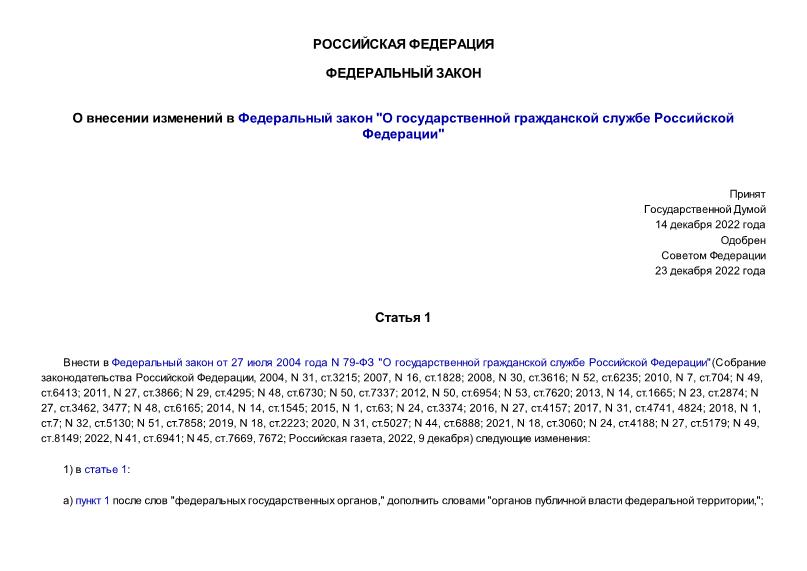 РОССИЙСКАЯ ФЕДЕРАЦИЯ

ФЕДЕРАЛЬНЫЙ ЗАКОН

О внесении изменений в Федеральный закон "О государственной гражданской службе Российской Федерации"

Принят
Государственной Думой
14 декабря 2022 года
Одобрен
Советом Федерации
23 декабря 2022 года

Статья 1

Внести в Федеральный закон от 27 июля 2004 года N 79-ФЗ "О государственной гражданской службе Российской Федерации"(Собрание законодательства Российской Федерации, 2004, N 31, ст.3215; 2007, N 16, ст.1828; 2008, N 30, ст.3616; N 52, ст.6235; 2010, N 7, ст.704; N 49, ст.6413; 2011, N 27, ст.3866; N 29, ст.4295; N 48, ст.6730; N 50, ст.7337; 2012, N 50, ст.6954; N 53, ст.7620; 2013, N 14, ст.1665; N 23, ст.2874; N 27, ст.3462, 3477; N 48, ст.6165; 2014, N 14, ст.1545; 2015, N 1, ст.63; N 24, ст.3374; 2016, N 27, ст.4157; 2017, N 31, ст.4741, 4824; 2018, N 1, ст.7; N 32, ст.5130; N 51, ст.7858; 2019, N 18, ст.2223; 2020, N 31, ст.5027; N 44, ст.6888; 2021, N 18, ст.3060; N 24, ст.4188; N 27, ст.5179; N 49, ст.8149; 2022, N 41, ст.6941; N 45, ст.7669, 7672; Российская газета, 2022, 9 декабря) следующие изменения:

1) в статье 1:

а) пункт 1 после слов "федеральных государственных органов," дополнить словами "органов публичной власти федеральной территории,";